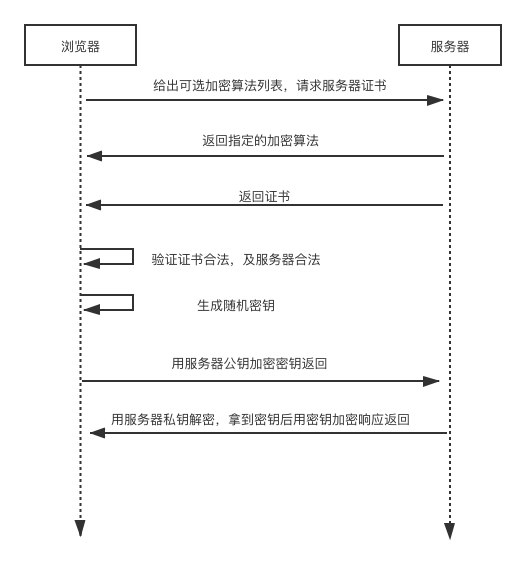 浏览器

服务器

给出可选加密算法列表，请求服务器证书

返回指定的加密算法

返回证书

验证证书合法，及服务器合法

生成随机密钥

用服务器公钥加密密钥返回

用服务器私钥解密，拿到密钥后用密钥加密响应返回